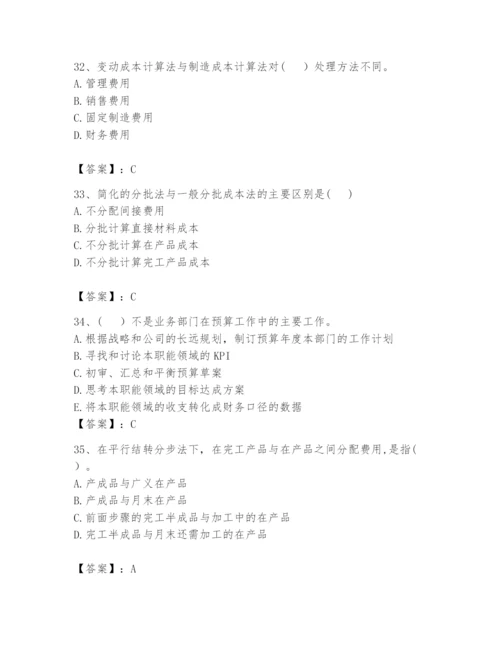 32、变动成本计算法与制造成本计算法对（　）处理方法不同。
A. 管理费用
B. 销售费用
C. 固定制造费用
D. 财务费用

【答案】：C

33、简化的分批法与一般分批成本法的主要区别是（　）
A. 不分配间接费用
B. 分批计算直接材料成本
C. 不分批计算在产品成本
D. 不分批计算完工产品成本

【答案】：C

34、（　）不是业务部门在预算工作中的主要工作。
A. 根据战略和公司的长远规划，制订预算年度本部门的工作计划
B. 寻找和讨论本职能领域的 KPI
C. 初审、汇总和平衡预算草案
D. 思考本职能领域的目标达成方案
E. 将本职能领域的收支转化成财务口径的数据
【答案】：C

35、在平行结转分步法下，在完工产品与在产品之间分配费用，是指（　）。
A. 产成品与广义在产品
B. 产成品与月末在产品
C. 前面步骤的完工半成品与加工中的在产品
D. 完工半成品与月末还需加工的在产品

【答案】：A